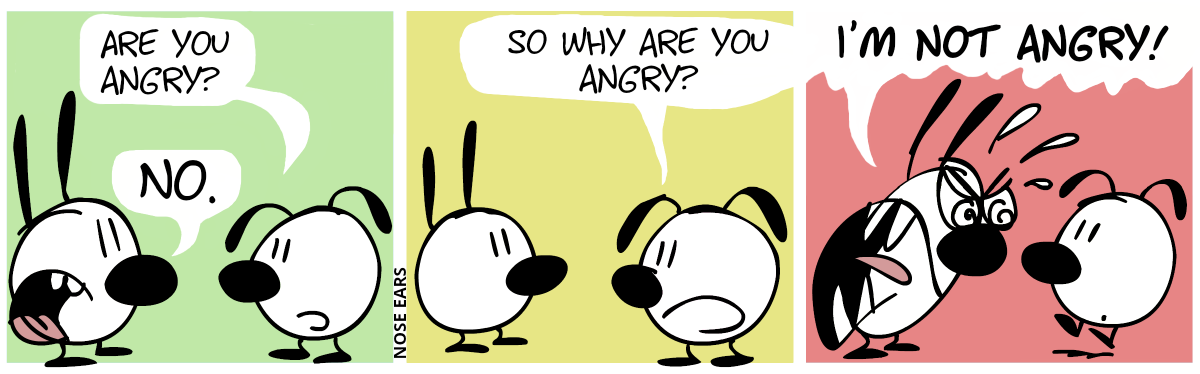 ARE YOU ANGRY?

NO.

NOSE EARS

SO WHY ARE YOU ANGRY?

I'M NOT ANGRY!